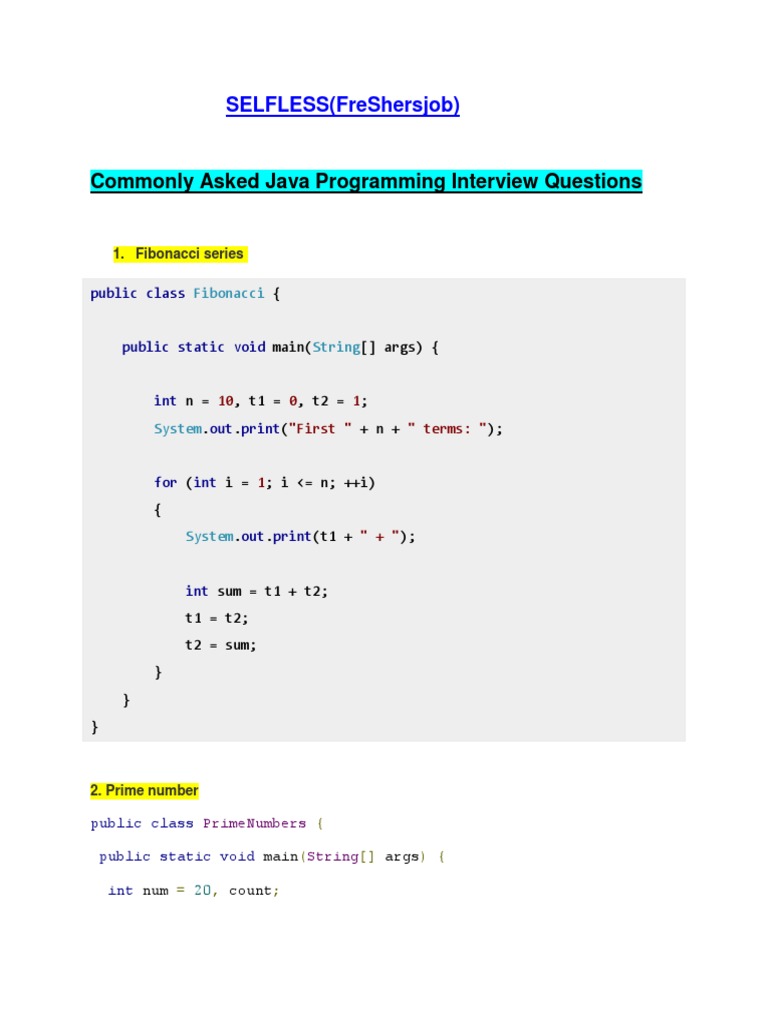 SELFLESS(FreShersjob)

Commonly Asked Java Programming Interview Questions

1. Fibonacci series

public class Fibonacci {

    public static void main(String[] args) {

        int n = 10, t1 = 0, t2 = 1;
        System.out.print("First " + n + " terms: ");

        for (int i = 1; i <= n; ++i)
        {
            System.out.print(t1 + " + ");

            int sum = t1 + t2;
            t1 = t2;
            t2 = sum;
        }
    }
}

2. Prime number

public class PrimeNumbers {

 public static void main(String[] args) {

  int num = 20, count;